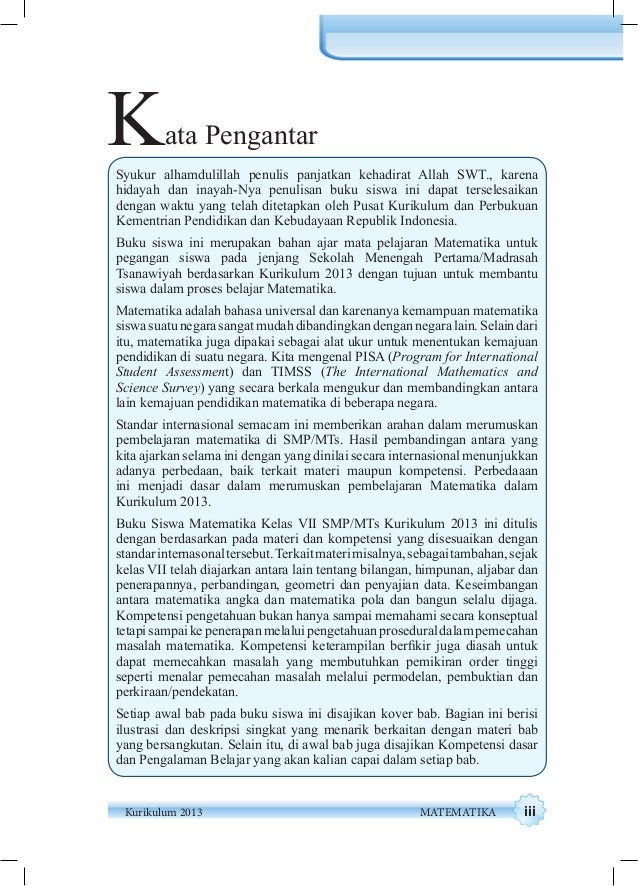 Kata Pengantar

Syukur alhamdulillah penulis panjatkan kehadirat Allah SWT., karena hidayah dan inayah-Nya penulisan buku siswa ini dapat terselesaikan dengan waktu yang telah ditetapkan oleh Pusat Kurikulum dan Perbukuan Kementrian Pendidikan dan Kebudayaan Republik Indonesia.

Buku siswa ini merupakan bahan ajar mata pelajaran Matematika untuk pegangan siswa pada jenjang Sekolah Menengah Pertama/Madrasah Tsanawiyah berdasarkan Kurikulum 2013 dengan tujuan untuk membantu siswa dalam proses belajar Matematika.

Matematika adalah bahasa universal dan karenanya kemampuan matematika siswa suatu negara sangat mudah dibandingkan dengan negara lain. Selain dari itu, matematika juga dipakai sebagai alat ukur untuk menentukan kemajuan pendidikan di suatu negara. Kita mengenal PISA (Program for International Student Assessment) dan TIMSS (The International Mathematics and Science Survey) yang secara berkala mengukur dan membandingkan antara lain kemajuan pendidikan matematika di beberapa negara.

Standar internasional semacam ini memberikan arahan dalam merumuskan pembelajaran matematika di SMP/MTs. Hasil pembandingan antara yang kita ajarkan selama ini dengan yang dinilai secara internasional menunjukkan adanya perbedaan, baik terkait materi maupun kompetensi. Perbedaaan ini menjadi dasar dalam merumuskan pembelajaran Matematika dalam Kurikulum 2013.

Buku Siswa Matematika Kelas VII SMP/MTs Kurikulum 2013 ini ditulis dengan berdasarkan pada materi dan kompetensi yang disesuaikan dengan standar internasonal tersebut. Terkait materi misalnya, sebagai tambahan, sejak kelas VII telah diajarkan antara lain tentang bilangan, himpunan, aljabar dan penerapannya, perbandingan, geometri dan penyajian data. Keseimbangan antara matematika angka dan matematika pola dan bangun selalu dijaga. Kompetensi pengetahuan bukan hanya sampai memahami secara konseptual tetapi sampai ke penerapan melalui pengetahuan prosedural dalam pemecahan masalah matematika. Kompetensi keterampilan berfikir juga diasah untuk dapat memecahkan masalah yang membutuhkan pemikiran order tinggi seperti menalar pemecahan masalah melalui permodelan, pembuktian dan perkiraan/pendekatan.

Setiap awal bab pada buku siswa ini disajikan kover bab. Bagian ini berisi ilustrasi dan deskripsi singkat yang menarik berkaitan dengan materi bab yang bersangkutan. Selain itu, di awal bab juga disajikan Kompetensi dasar dan Pengalaman Belajar yang akan kalian capai dalam setiap bab.

Kurikulum 2013 MATEMATIKA iii